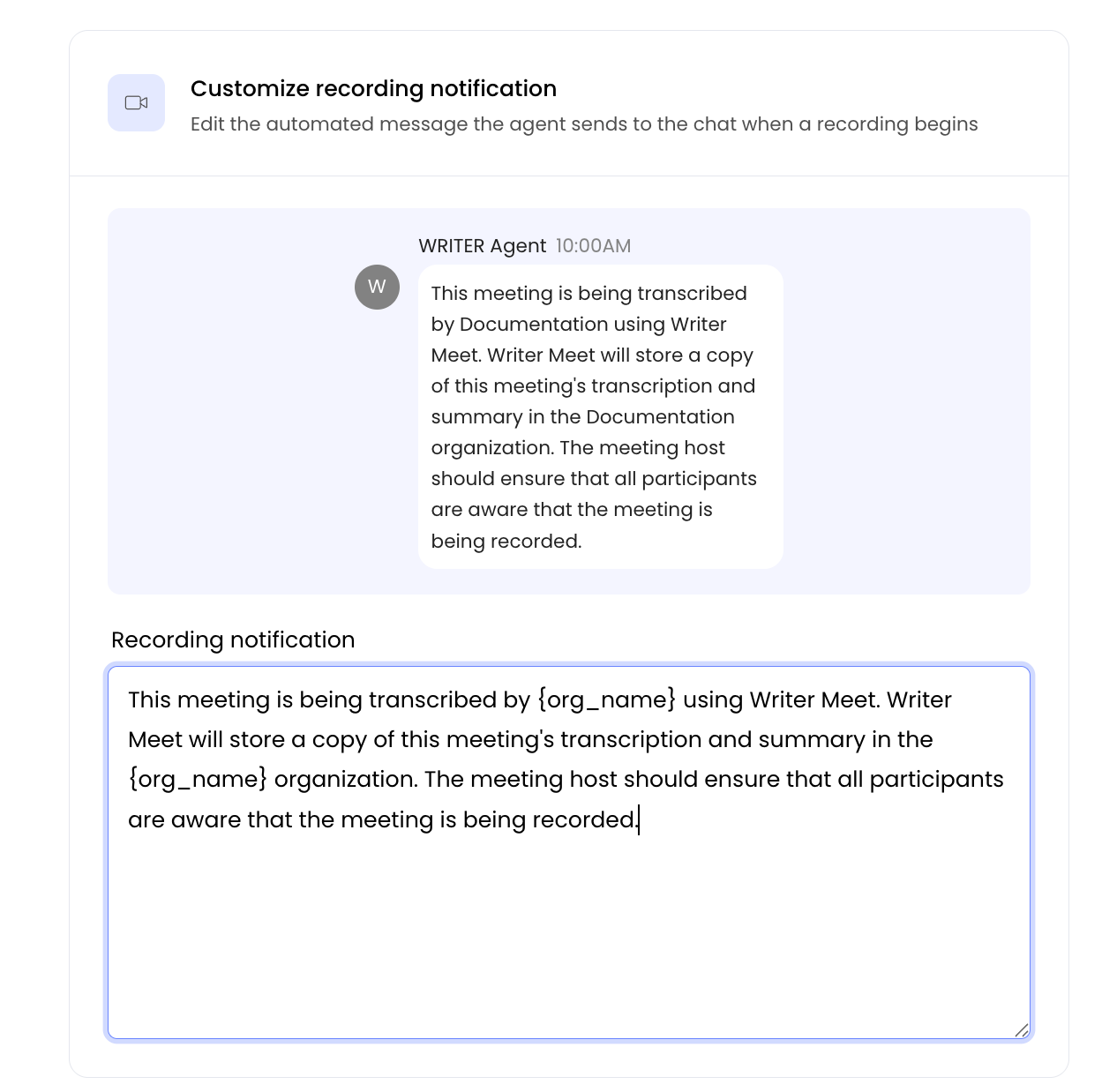 Customize recording notification

Edit the automated message the agent sends to the chat when a recording begins

WRITER Agent 10:00AM

W

This meeting is being transcribed by Documentation using Writer Meet. Writer Meet will store a copy of this meeting's transcription and summary in the Documentation organization. The meeting host should ensure that all participants are aware that the meeting is being recorded.

Recording notification

This meeting is being transcribed by {org_name} using Writer Meet. Writer Meet will store a copy of this meeting's transcription and summary in the {org_name} organization. The meeting host should ensure that all participants are aware that the meeting is being recorded.